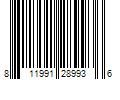 8 11991 28993 6